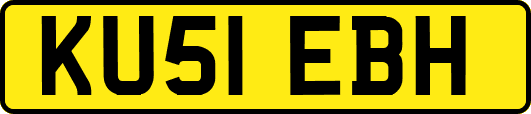 KU51 EBH